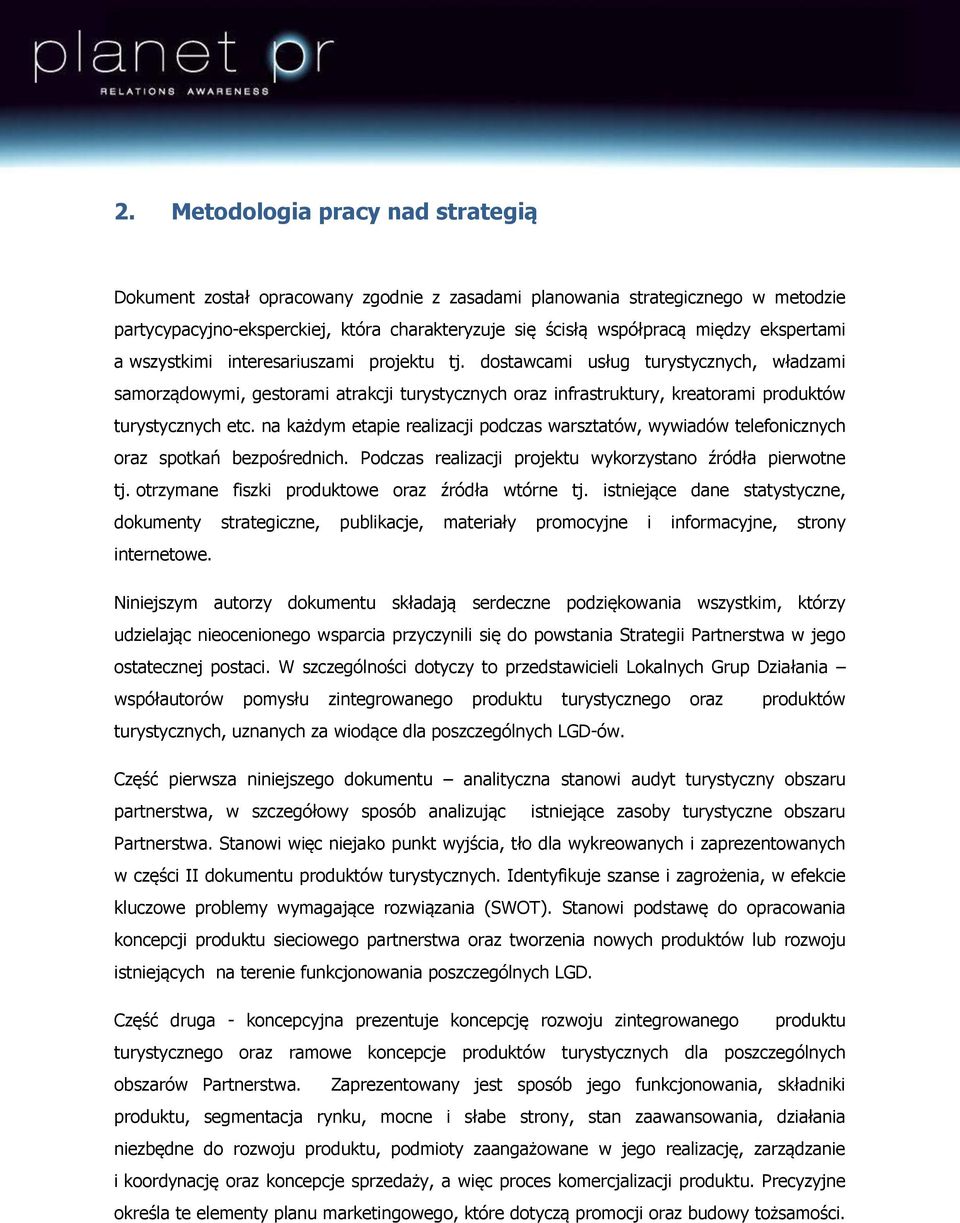 planet pr
RELATIONS AWARENESS

2. Metodologia pracy nad strategią

Dokument został opracowany zgodnie z zasadami planowania strategicznego w metodzie partycypacyjno-eksperckiej, która charakteryzuje się ścisłą współpracą między ekspertami a wszystkimi interesariuszami projektu tj. dostawcami usług turystycznych, władzami samorządowymi, gestorami atrakcji turystycznych oraz infrastruktury, kreatorami produktów turystycznych etc. na każdym etapie realizacji podczas warsztatów, wywiadów telefonicznych oraz spotkań bezpośrednich. Podczas realizacji projektu wykorzystano źródła pierwotne tj. otrzymane fiszki produktowe oraz źródła wtórne tj. istniejące dane statystyczne, dokumenty strategiczne, publikacje, materiały promocyjne i informacyjne, strony internetowe.

Niniejszym autorzy dokumentu składają serdeczne podziękowania wszystkim, którzy udzielając nieocenionego wsparcia przyczynili się do powstania Strategii Partnerstwa w jego ostatecznej postaci. W szczególności dotyczy to przedstawicieli Lokalnych Grup Działania – współautorów pomysłu zintegrowanego produktu turystycznego oraz produktów turystycznych, uznanych za wiodące dla poszczególnych LGD-ów.

Część pierwsza niniejszego dokumentu – analityczna stanowi audyt turystyczny obszaru partnerstwa, w szczegółowy sposób analizując istniejące zasoby turystyczne obszaru Partnerstwa. Stanowi więc niejako punkt wyjścia, tło dla wykreowanych i zaprezentowanych w części II dokumentu produktów turystycznych. Identyfikuje szanse i zagrożenia, w efekcie kluczowe problemy wymagające rozwiązania (SWOT). Stanowi podstawę do opracowania koncepcji produktu sieciowego partnerstwa oraz tworzenia nowych produktów lub rozwoju istniejących na terenie funkcjonowania poszczególnych LGD.

Część druga - koncepcyjna prezentuje koncepcję rozwoju zintegrowanego produktu turystycznego oraz ramowe koncepcje produktów turystycznych dla poszczególnych obszarów Partnerstwa. Zaprezentowany jest sposób jego funkcjonowania, składniki produktu, segmentacja rynku, mocne i słabe strony, stan zaawansowania, działania niezbędne do rozwoju produktu, podmioty zaangażowane w jego realizację, zarządzanie i koordynację oraz koncepcje sprzedaży, a więc proces komercjalizacji produktu. Precyzyjne określa te elementy planu marketingowego, które dotyczą promocji oraz budowy tożsamości.